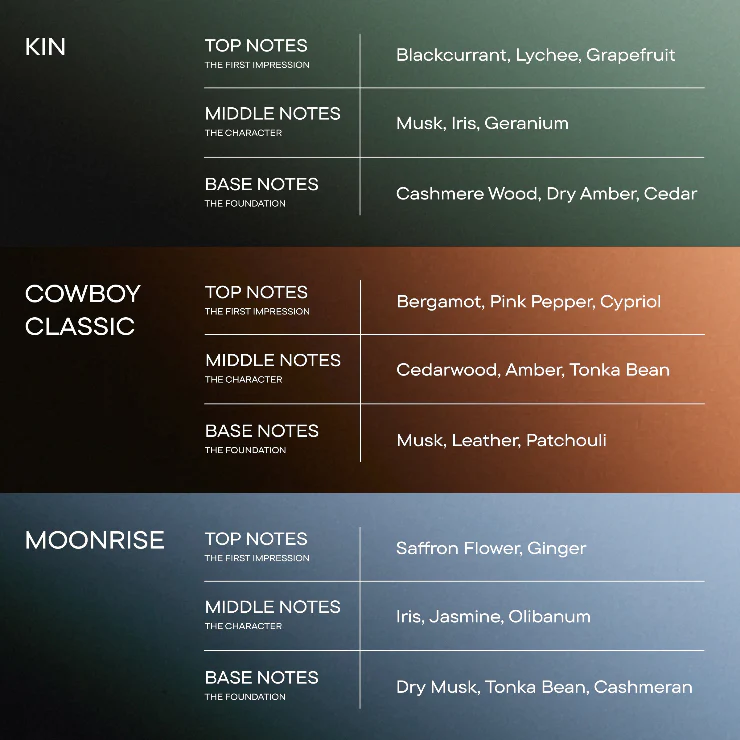 KIN

| TOP NOTES THE FIRST IMPRESSION | Blackcurrant, Lychee, Grapefruit |
|---|---|
| MIDDLE NOTES THE CHARACTER | Musk, Iris, Geranium |
| BASE NOTES THE FOUNDATION | Cashmere Wood, Dry Amber, Cedar |

COWBOY CLASSIC

| TOP NOTES THE FIRST IMPRESSION | Bergamot, Pink Pepper, Cypriol |
|---|---|
| MIDDLE NOTES THE CHARACTER | Cedarwood, Amber, Tonka Bean |
| BASE NOTES THE FOUNDATION | Musk, Leather, Patchouli |

MOONRISE

| TOP NOTES THE FIRST IMPRESSION | Saffron Flower, Ginger |
|---|---|
| MIDDLE NOTES THE CHARACTER | Iris, Jasmine, Olibanum |
| BASE NOTES THE FOUNDATION | Dry Musk, Tonka Bean, Cashmeran |